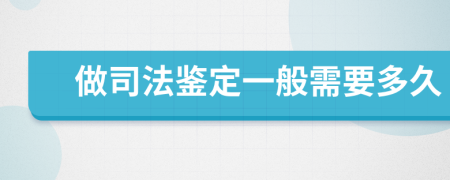 做司法鉴定一般需要多久